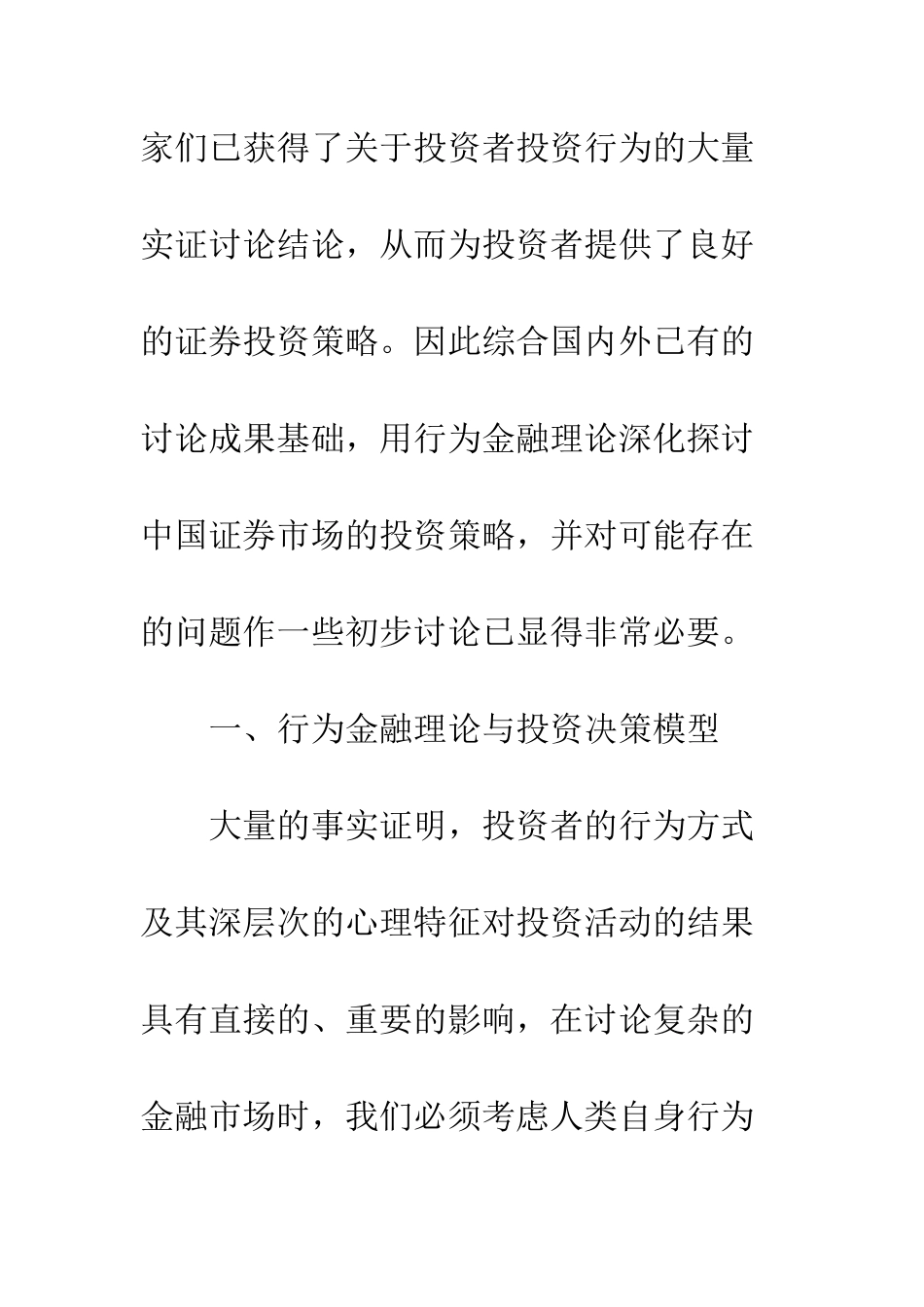 家们已获得了关于投资者投资行为的大量实证讨论结论，从而为投资者提供了良好的证券投资策略。因此综合国内外已有的讨论成果基础，用行为金融理论深化探讨中国证券市场的投资策略，并对可能存在的问题作一些初步讨论已显得非常必要。

一、行为金融理论与投资决策模型

大量的事实证明，投资者的行为方式及其深层次的心理特征对投资活动的结果具有直接的、重要的影响，在讨论复杂的金融市场时，我们必须考虑人类自身行为